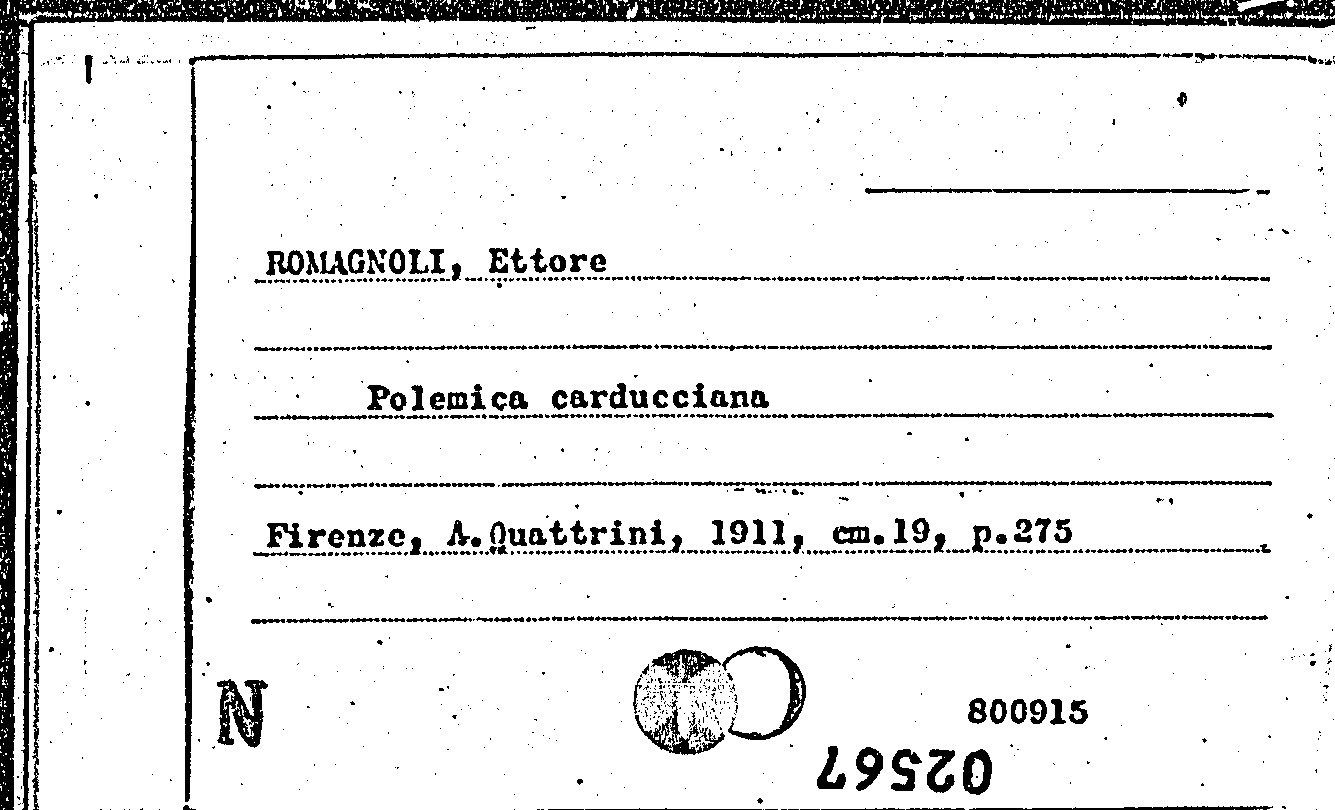 ROMAGNOLI, Ettore

Polemica carducciana

Firenze, A.Quattrini, 1911, cm.19, p.275

N

800915

02567